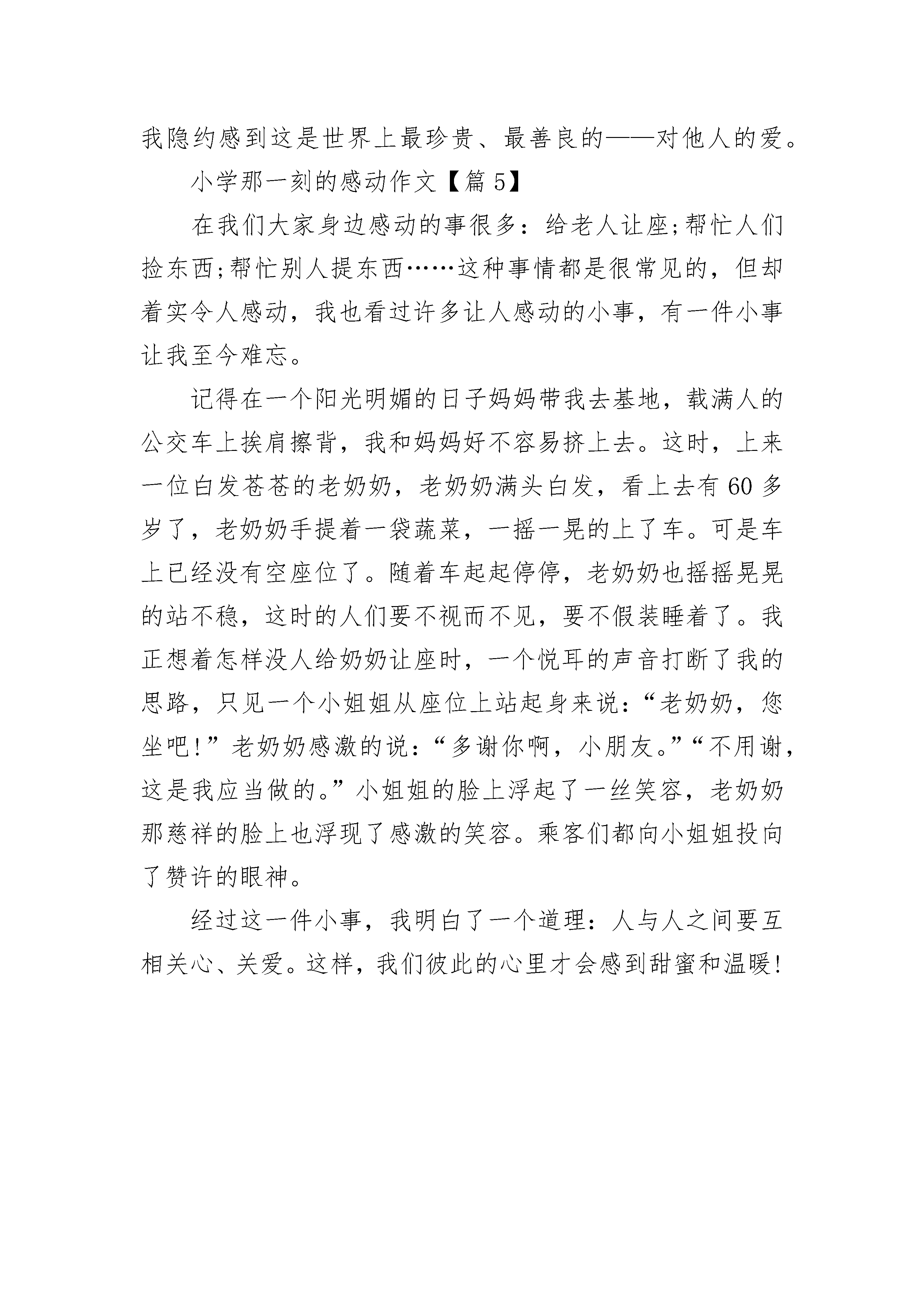 我隐约感到这是世界上最珍贵、最善良的——对他人的爱。

小学那一刻的感动作文【篇 5】

在我们大家身边感动的事很多：给老人让座;帮忙人们捡东西;帮忙别人提东西……这种事情都是很常见的，但却着实令人感动，我也看过许多让人感动的小事，有一件小事让我至今难忘。

记得在一个阳光明媚的日子妈妈带我去基地，载满人的公交车上挨肩擦背，我和妈妈好不容易挤上去。这时，上来一位白发苍苍的老奶奶，老奶奶满头白发，看上去有 60 多岁了，老奶奶手提着一袋蔬菜，一摇一晃的上了车。可是车上已经没有空座位了。随着车起起停停，老奶奶也摇摇晃晃的站不稳，这时的人们要不视而不见，要不假装睡着了。我正想着怎样没人给奶奶让座时，一个悦耳的声音打断了我的思路，只见一个小姐姐从座位上站起身来说：“老奶奶，您坐吧!”老奶奶感激的说：“多谢你啊，小朋友。”“不用谢，这是我应当做的。”小姐姐的脸上浮起了一丝笑容，老奶奶那慈祥的脸上也浮现了感激的笑容。乘客们都向小姐姐投向了赞许的眼神。

经过这一件小事，我明白了一个道理：人与人之间要互相关心、关爱。这样，我们彼此的心里才会感到甜蜜和温暖!